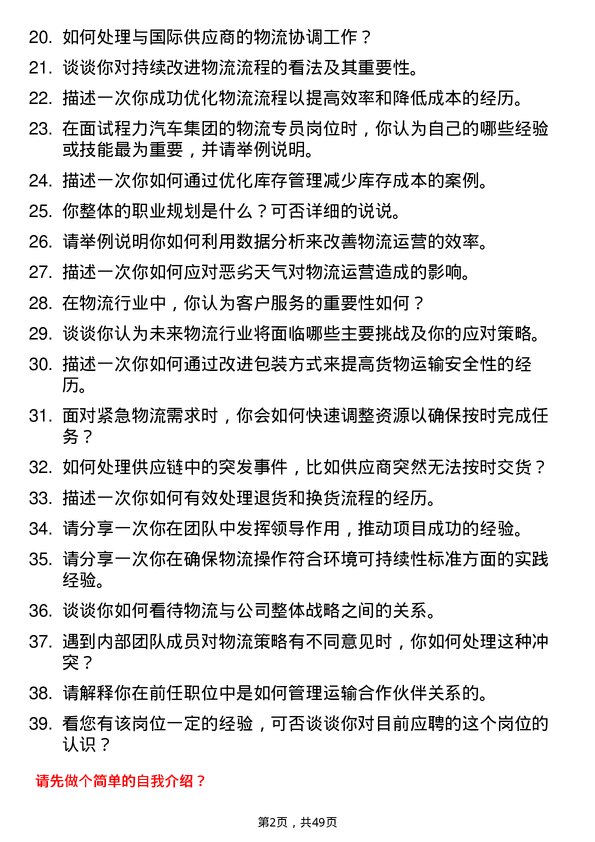 20. 如何处理与国际供应商的物流协调工作？

21. 谈谈你对持续改进物流流程的看法及其重要性。

22. 描述一次你成功优化物流流程以提高效率和降低成本的经历。

23. 在面试程力汽车集团的物流专员岗位时，你认为自己的哪些经验或技能最为重要，并请举例说明。

24. 描述一次你如何通过优化库存管理减少库存成本的案例。

25. 你整体的职业规划是什么？可否详细的说说。

26. 请举例说明你如何利用数据分析来改善物流运营的效率。

27. 描述一次你如何应对恶劣天气对物流运营造成的影响。

28. 在物流行业中，你认为客户服务的重要性如何？

29. 谈谈你认为未来物流行业将面临哪些主要挑战及你的应对策略。

30. 描述一次你如何通过改进包装方式来提高货物运输安全性的经历。

31. 面对紧急物流需求时，你会如何快速调整资源以确保按时完成任务？

32. 如何处理供应链中的突发事件，比如供应商突然无法按时交货？

33. 描述一次你如何有效处理退货和换货流程的经历。

34. 请分享一次你在团队中发挥领导作用，推动项目成功的经验。

35. 请分享一次你在确保物流操作符合环境可持续性标准方面的实践经验。

36. 谈谈你如何看待物流与公司整体战略之间的关系。

37. 遇到内部团队成员对物流策略有不同意见时，你如何处理这种冲突？

38. 请解释你在前任职位中是如何管理运输合作伙伴关系的。

39. 看您有该岗位一定的经验，可否谈谈你对目前应聘的这个岗位的认识？

请先做个简单的自我介绍？

第2页，共49页